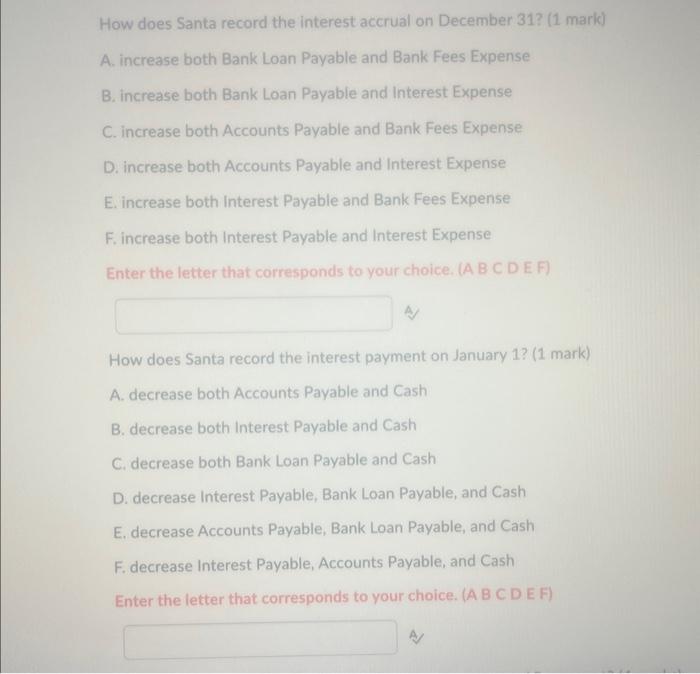 How does Santa record the interest accrual on December 31? (1 mark)

A. increase both Bank Loan Payable and Bank Fees Expense

B. increase both Bank Loan Payable and Interest Expense

C. increase both Accounts Payable and Bank Fees Expense

D. increase both Accounts Payable and Interest Expense

E. increase both Interest Payable and Bank Fees Expense

F. increase both Interest Payable and Interest Expense

Enter the letter that corresponds to your choice. (A B C D E F)

How does Santa record the interest payment on January 1? (1 mark)

A. decrease both Accounts Payable and Cash

B. decrease both Interest Payable and Cash

C. decrease both Bank Loan Payable and Cash

D. decrease Interest Payable, Bank Loan Payable, and Cash

E. decrease Accounts Payable, Bank Loan Payable, and Cash

F. decrease Interest Payable, Accounts Payable, and Cash

Enter the letter that corresponds to your choice. (A B C D E F)